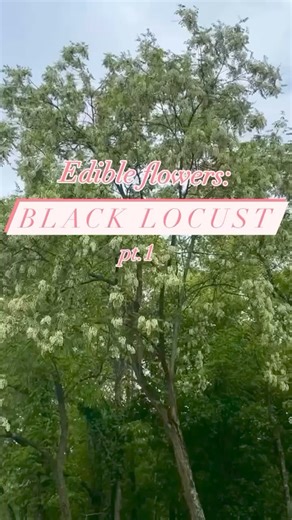 Edible flowers:
BLACK LOCUST
pt. 1